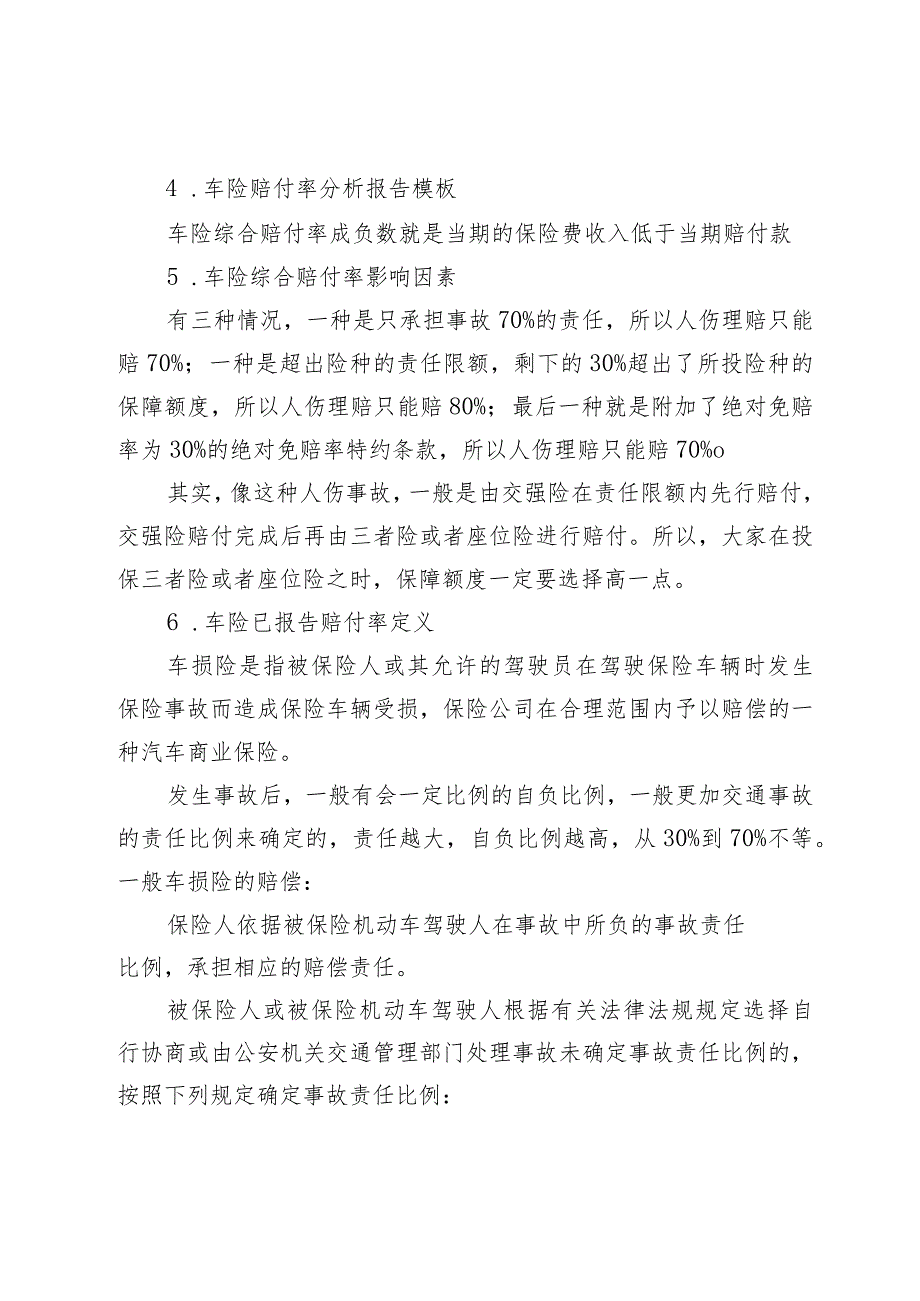 4．车险赔付率分析报告模板

车险综合赔付率成负数就是当期的保险费收入低于当期赔付款

5．车险综合赔付率影响因素

有三种情况，一种是只承担事故70%的责任，所以人伤理赔只能赔70%；一种是超出险种的责任限额，剩下的30%超出了所投险种的保障额度，所以人伤理赔只能赔80%；最后一种就是附加了绝对免赔率为30%的绝对免赔率特约条款，所以人伤理赔只能赔70%o

其实，像这种人伤事故，一般是由交强险在责任限额内先行赔付，交强险赔付完成后再由三者险或者座位险进行赔付。所以，大家在投保三者险或者座位险之时，保障额度一定要选择高一点。

6．车险已报告赔付率定义

车损险是指被保险人或其允许的驾驶员在驾驶保险车辆时发生保险事故而造成保险车辆受损，保险公司在合理范围内予以赔偿的一种汽车商业保险。

发生事故后，一般有会一定比例的自负比例，一般更加交通事故的责任比例来确定的，责任越大，自负比例越高，从30%到70%不等。一般车损险的赔偿：

保险人依据被保险机动车驾驶人在事故中所负的事故责任比例，承担相应的赔偿责任。

被保险人或被保险机动车驾驶人根据有关法律法规规定选择自行协商或由公安机关交通管理部门处理事故未确定事故责任比例的，按照下列规定确定事故责任比例：